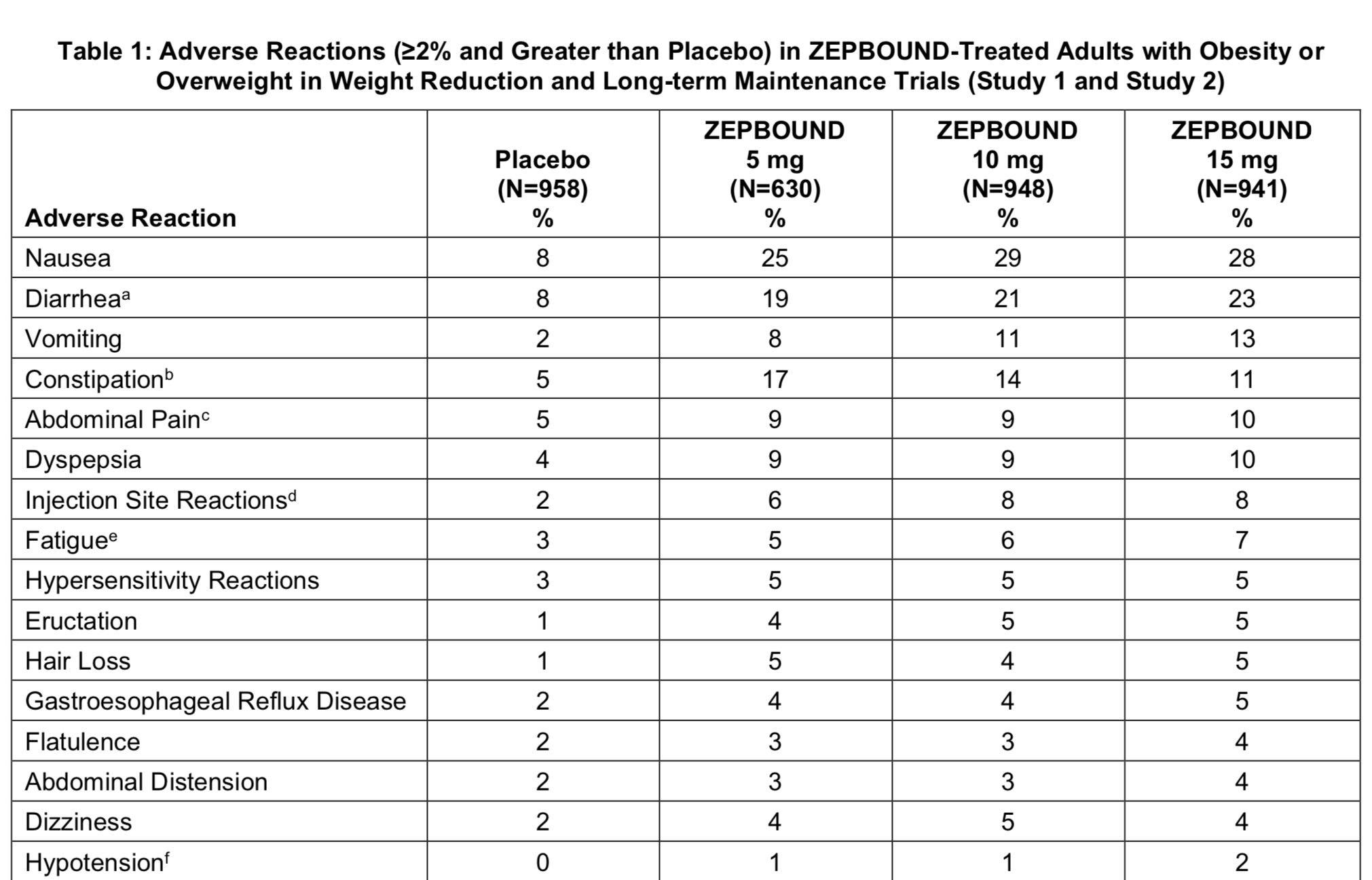 Table 1: Adverse Reactions (≥2% and Greater than Placebo) in ZEPBOUND-Treated Adults with Obesity or Overweight in Weight Reduction and Long-term Maintenance Trials (Study 1 and Study 2)

| Adverse Reaction | Placebo (N=958) % | ZEPBOUND 5 mg (N=630) % | ZEPBOUND 10 mg (N=948) % | ZEPBOUND 15 mg (N=941) % |
|---|---|---|---|---|
| Nausea | 8 | 25 | 29 | 28 |
| Diarrhea$^a$ | 8 | 19 | 21 | 23 |
| Vomiting | 2 | 8 | 11 | 13 |
| Constipation$^b$ | 5 | 17 | 14 | 11 |
| Abdominal Pain$^c$ | 5 | 9 | 9 | 10 |
| Dyspepsia | 4 | 9 | 9 | 10 |
| Injection Site Reactions$^d$ | 2 | 6 | 8 | 8 |
| Fatigue$^e$ | 3 | 5 | 6 | 7 |
| Hypersensitivity Reactions | 3 | 5 | 5 | 5 |
| Eructation | 1 | 4 | 5 | 5 |
| Hair Loss | 1 | 5 | 4 | 5 |
| Gastroesophageal Reflux Disease | 2 | 4 | 4 | 5 |
| Flatulence | 2 | 3 | 3 | 4 |
| Abdominal Distension | 2 | 3 | 3 | 4 |
| Dizziness | 2 | 4 | 5 | 4 |
| Hypotension$^f$ | 0 | 1 | 1 | 2 |